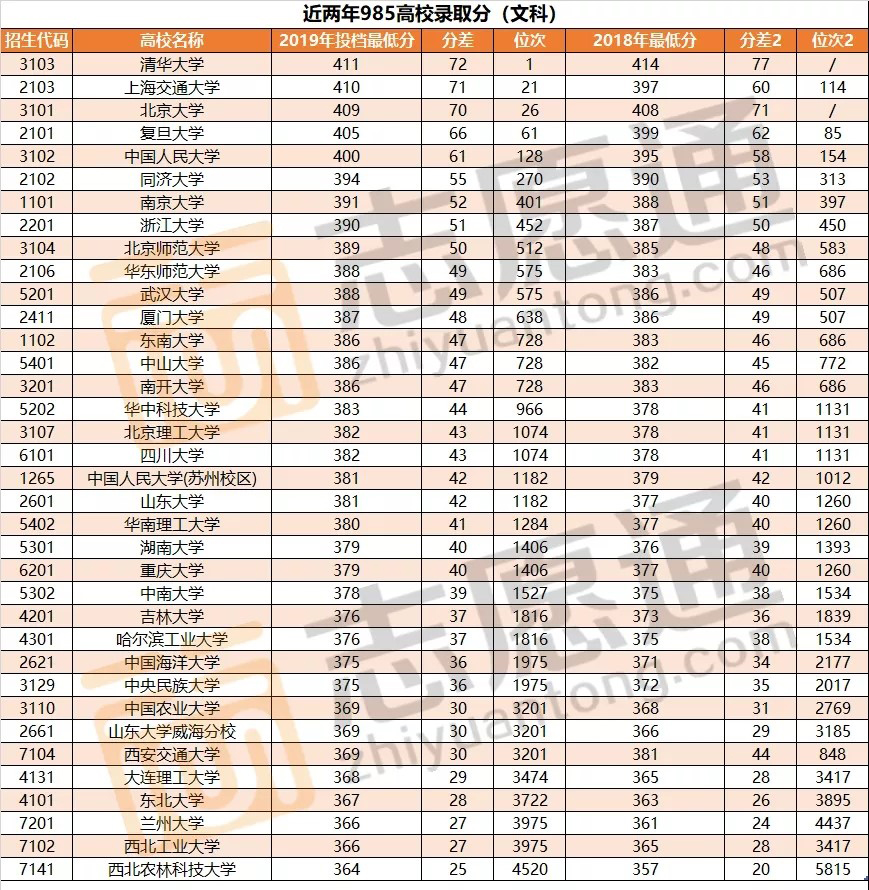 近两年985高校录取分（文科）

| 招生代码 | 高校名称 | 2019年投档最低分 | 分差 | 位次 | 2018年最低分 | 分差2 | 位次2 |
|---|---|---|---|---|---|---|---|
| 3103 | 清华大学 | 411 | 72 | 1 | 414 | 77 | / |
| 2103 | 上海交通大学 | 410 | 71 | 21 | 397 | 60 | 114 |
| 3101 | 北京大学 | 409 | 70 | 26 | 408 | 71 | / |
| 2101 | 复旦大学 | 405 | 66 | 61 | 399 | 62 | 85 |
| 3102 | 中国人民大学 | 400 | 61 | 128 | 395 | 58 | 154 |
| 2102 | 同济大学 | 394 | 55 | 270 | 390 | 53 | 313 |
| 1101 | 南京大学 | 391 | 52 | 401 | 388 | 51 | 397 |
| 2201 | 浙江大学 | 390 | 51 | 452 | 387 | 50 | 450 |
| 3104 | 北京师范大学 | 389 | 50 | 512 | 385 | 48 | 583 |
| 2106 | 华东师范大学 | 388 | 49 | 575 | 383 | 46 | 686 |
| 5201 | 武汉大学 | 388 | 49 | 575 | 386 | 49 | 507 |
| 2411 | 厦门大学 | 387 | 48 | 638 | 386 | 49 | 507 |
| 1102 | 东南大学 | 386 | 47 | 728 | 383 | 46 | 686 |
| 5401 | 中山大学 | 386 | 47 | 728 | 382 | 45 | 772 |
| 3201 | 南开大学 | 386 | 47 | 728 | 383 | 46 | 686 |
| 5202 | 华中科技大学 | 383 | 44 | 966 | 378 | 41 | 1131 |
| 3107 | 北京理工大学 | 382 | 43 | 1074 | 378 | 41 | 1131 |
| 6101 | 四川大学 | 382 | 43 | 1074 | 378 | 41 | 1131 |
| 1265 | 中国人民大学(苏州校区) | 381 | 42 | 1182 | 379 | 42 | 1012 |
| 2601 | 山东大学 | 381 | 42 | 1182 | 377 | 40 | 1260 |
| 5402 | 华南理工大学 | 380 | 41 | 1284 | 377 | 40 | 1260 |
| 5301 | 湖南大学 | 379 | 40 | 1406 | 376 | 39 | 1393 |
| 6201 | 重庆大学 | 379 | 40 | 1406 | 377 | 40 | 1260 |
| 5302 | 中南大学 | 378 | 39 | 1527 | 375 | 38 | 1534 |
| 4201 | 吉林大学 | 376 | 37 | 1816 | 373 | 36 | 1839 |
| 4301 | 哈尔滨工业大学 | 376 | 37 | 1816 | 375 | 38 | 1534 |
| 2621 | 中国海洋大学 | 375 | 36 | 1975 | 371 | 34 | 2177 |
| 3129 | 中央民族大学 | 375 | 36 | 1975 | 372 | 35 | 2017 |
| 3110 | 中国农业大学 | 369 | 30 | 3201 | 368 | 31 | 2769 |
| 2661 | 山东大学威海分校 | 369 | 30 | 3201 | 366 | 29 | 3185 |
| 7104 | 西安交通大学 | 369 | 30 | 3201 | 381 | 44 | 848 |
| 4131 | 大连理工大学 | 368 | 29 | 3474 | 365 | 28 | 3417 |
| 4101 | 东北大学 | 367 | 28 | 3722 | 363 | 26 | 3895 |
| 7201 | 兰州大学 | 366 | 27 | 3975 | 361 | 24 | 4437 |
| 7102 | 西北工业大学 | 366 | 27 | 3975 | 365 | 28 | 3417 |
| 7141 | 西北农林科技大学 | 364 | 25 | 4520 | 357 | 20 | 5815 |

志愿通 zhiyuantong.com
志愿通 zhiyuantong.com